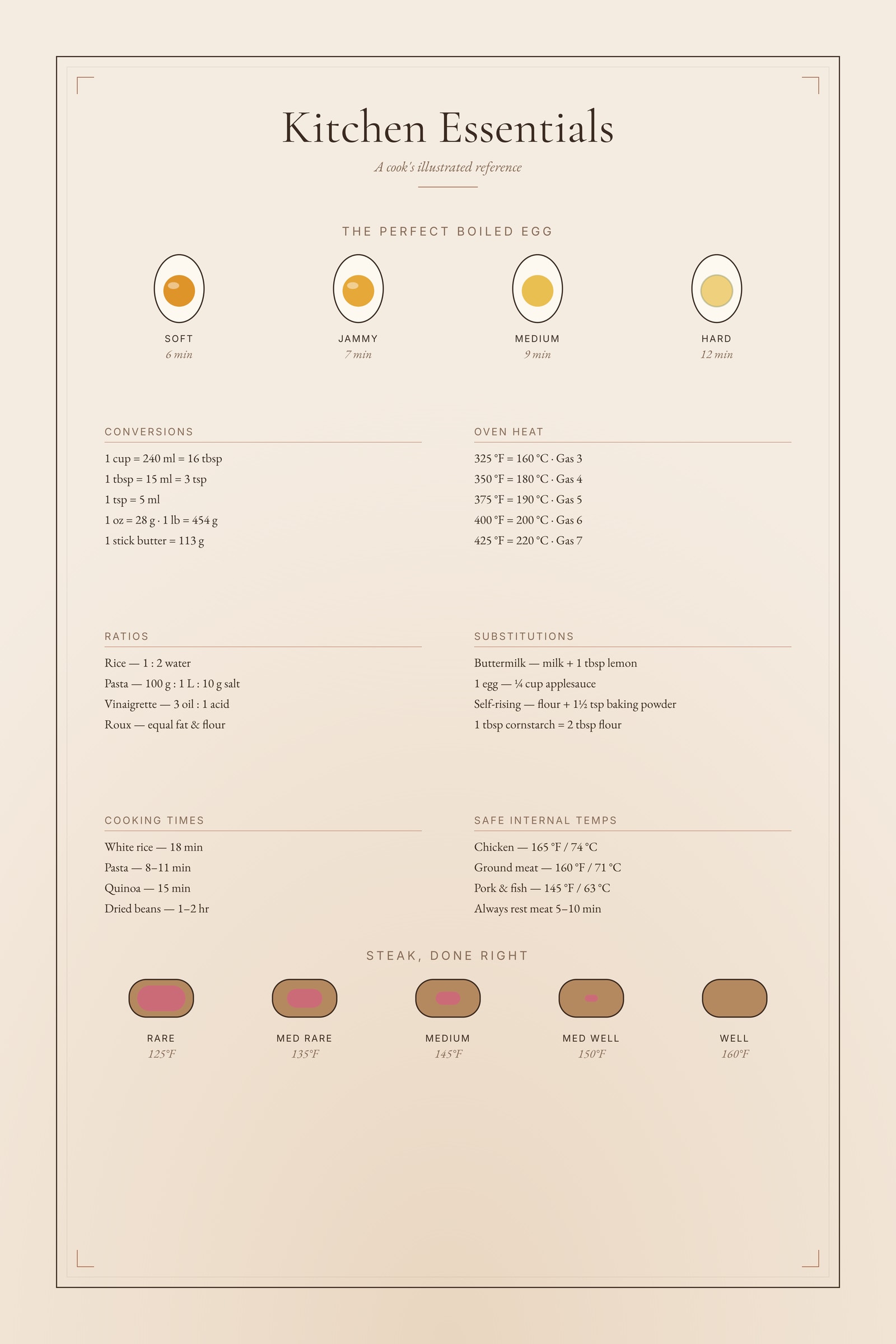 Kitchen Essentials

A cook's illustrated reference

THE PERFECT BOILED EGG

SOFT
6 min

JAMMY
7 min

MEDIUM
9 min

HARD
12 min

CONVERSIONS

1 cup = 240 ml = 16 tbsp
1 tbsp = 15 ml = 3 tsp
1 tsp = 5 ml
1 oz = 28 g · 1 lb = 454 g
1 stick butter = 113 g

OVEN HEAT

325 °F = 160 °C · Gas 3
350 °F = 180 °C · Gas 4
375 °F = 190 °C · Gas 5
400 °F = 200 °C · Gas 6
425 °F = 220 °C · Gas 7

RATIOS

Rice — 1 : 2 water
Pasta — 100 g : 1 L : 10 g salt
Vinaigrette — 3 oil : 1 acid
Roux — equal fat & flour

SUBSTITUTIONS

Buttermilk — milk + 1 tbsp lemon
1 egg — ¼ cup applesauce
Self-rising — flour + 1½ tsp baking powder
1 tbsp cornstarch = 2 tbsp flour

COOKING TIMES

White rice — 18 min
Pasta — 8–11 min
Quinoa — 15 min
Dried beans — 1–2 hr

SAFE INTERNAL TEMPS

Chicken — 165 °F / 74 °C
Ground meat — 160 °F / 71 °C
Pork & fish — 145 °F / 63 °C
Always rest meat 5–10 min

STEAK, DONE RIGHT

RARE
125°F

MED RARE
135°F

MEDIUM
145°F

MED WELL
150°F

WELL
160°F